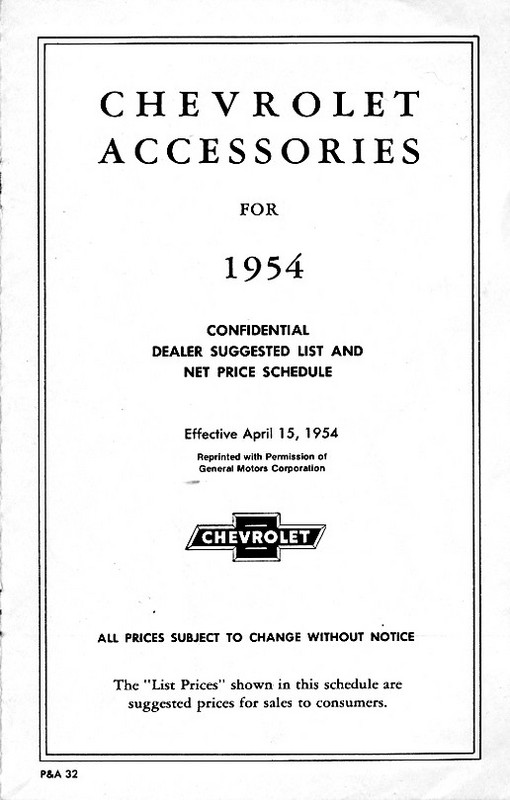 CHEVROLET ACCESSORIES

FOR

1954

CONFIDENTIAL
DEALER SUGGESTED LIST AND
NET PRICE SCHEDULE

Effective April 15, 1954

Reprinted with Permission of
General Motors Corporation

CHEVROLET

ALL PRICES SUBJECT TO CHANGE WITHOUT NOTICE

The "List Prices" shown in this schedule are suggested prices for sales to consumers.

P&A 32